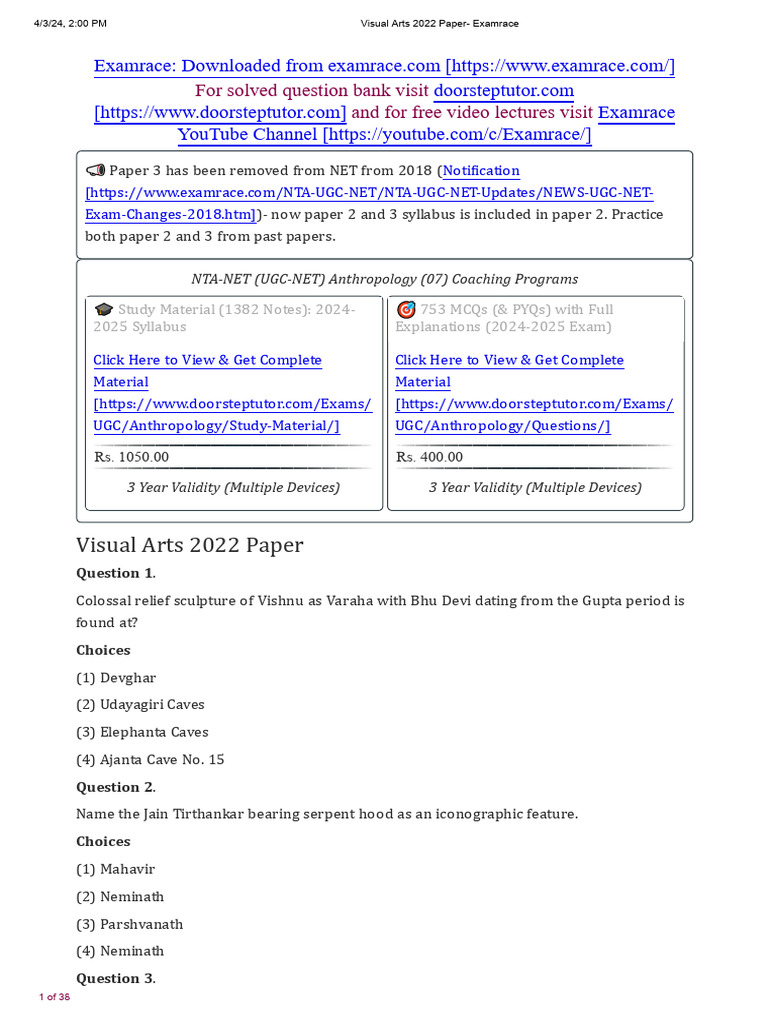 4/3/24, 2:00 PM

Visual Arts 2022 Paper- Examrace

Examrace: Downloaded from examrace.com [https://www.examrace.com/]
For solved question bank visit doorsteptutor.com [https://www.doorsteptutor.com] and for free video lectures visit Examrace YouTube Channel [https://youtube.com/c/Examrace/]

📢 Paper 3 has been removed from NET from 2018 (Notification [https://www.examrace.com/NTA-UGC-NET/NTA-UGC-NET-Updates/NEWS-UGC-NET-Exam-Changes-2018.htm])- now paper 2 and 3 syllabus is included in paper 2. Practice both paper 2 and 3 from past papers.

NTA-NET (UGC-NET) Anthropology (07) Coaching Programs

🎓 Study Material (1382 Notes): 2024-2025 Syllabus

Click Here to View & Get Complete Material [https://www.doorsteptutor.com/Exams/UGC/Anthropology/Study-Material/]

Rs. 1050.00

3 Year Validity (Multiple Devices)

🎯 753 MCQs (& PYQs) with Full Explanations (2024-2025 Exam)

Click Here to View & Get Complete Material [https://www.doorsteptutor.com/Exams/UGC/Anthropology/Questions/]

Rs. 400.00

3 Year Validity (Multiple Devices)

Visual Arts 2022 Paper

Question 1.

Colossal relief sculpture of Vishnu as Varaha with Bhu Devi dating from the Gupta period is found at?

Choices

(1) Devghar

(2) Udayagiri Caves

(3) Elephanta Caves

(4) Ajanta Cave No. 15

Question 2.

Name the Jain Tirthankar bearing serpent hood as an iconographic feature.

Choices

(1) Mahavir

(2) Neminath

(3) Parshvanath

(4) Neminath

Question 3.

1 of 38